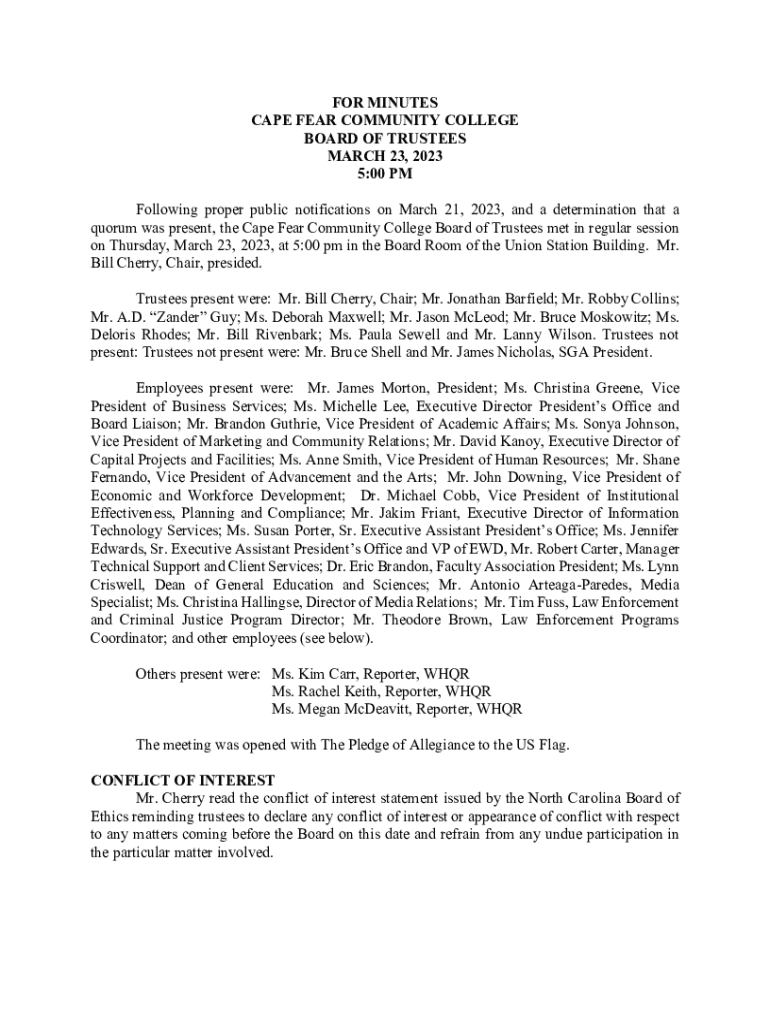 FOR MINUTES
CAPE FEAR COMMUNITY COLLEGE
BOARD OF TRUSTEES
MARCH 23, 2023
5:00 PM

Following proper public notifications on March 21, 2023, and a determination that a quorum was present, the Cape Fear Community College Board of Trustees met in regular session on Thursday, March 23, 2023, at 5:00 pm in the Board Room of the Union Station Building. Mr. Bill Cherry, Chair, presided.

Trustees present were: Mr. Bill Cherry, Chair; Mr. Jonathan Barfield; Mr. Robby Collins; Mr. A.D. "Zander" Guy; Ms. Deborah Maxwell; Mr. Jason McLeod; Mr. Bruce Moskowitz; Ms. Deloris Rhodes; Mr. Bill Rivenbark; Ms. Paula Sewell and Mr. Lanny Wilson. Trustees not present: Trustees not present were: Mr. Bruce Shell and Mr. James Nicholas, SGA President.

Employees present were: Mr. James Morton, President; Ms. Christina Greene, Vice President of Business Services; Ms. Michelle Lee, Executive Director President's Office and Board Liaison; Mr. Brandon Guthrie, Vice President of Academic Affairs; Ms. Sonya Johnson, Vice President of Marketing and Community Relations; Mr. David Kanoy, Executive Director of Capital Projects and Facilities; Ms. Anne Smith, Vice President of Human Resources; Mr. Shane Fernando, Vice President of Advancement and the Arts; Mr. John Downing, Vice President of Economic and Workforce Development; Dr. Michael Cobb, Vice President of Institutional Effectiveness, Planning and Compliance; Mr. Jakim Friant, Executive Director of Information Technology Services; Ms. Susan Porter, Sr. Executive Assistant President's Office; Ms. Jennifer Edwards, Sr. Executive Assistant President's Office and VP of EWD, Mr. Robert Carter, Manager Technical Support and Client Services; Dr. Eric Brandon, Faculty Association President; Ms. Lynn Criswell, Dean of General Education and Sciences; Mr. Antonio Arteaga-Paredes, Media Specialist; Ms. Christina Hallingse, Director of Media Relations; Mr. Tim Fuss, Law Enforcement and Criminal Justice Program Director; Mr. Theodore Brown, Law Enforcement Programs Coordinator; and other employees (see below).

Others present were: Ms. Kim Carr, Reporter, WHQR
Ms. Rachel Keith, Reporter, WHQR
Ms. Megan McDeavitt, Reporter, WHQR

The meeting was opened with The Pledge of Allegiance to the US Flag.

CONFLICT OF INTEREST
Mr. Cherry read the conflict of interest statement issued by the North Carolina Board of Ethics reminding trustees to declare any conflict of interest or appearance of conflict with respect to any matters coming before the Board on this date and refrain from any undue participation in the particular matter involved.